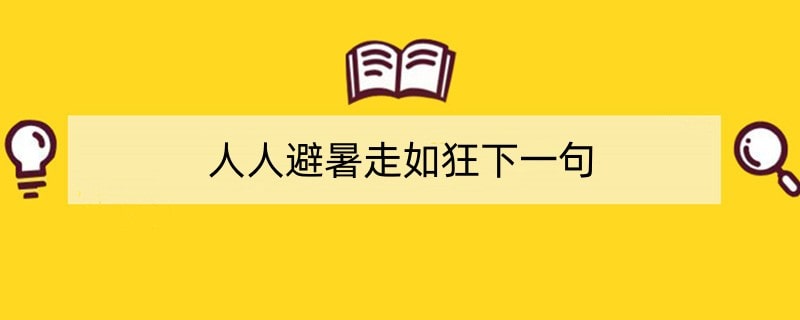 人人避暑走如狂下一句